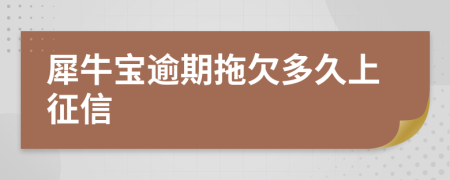 犀牛宝逾期拖欠多久上征信